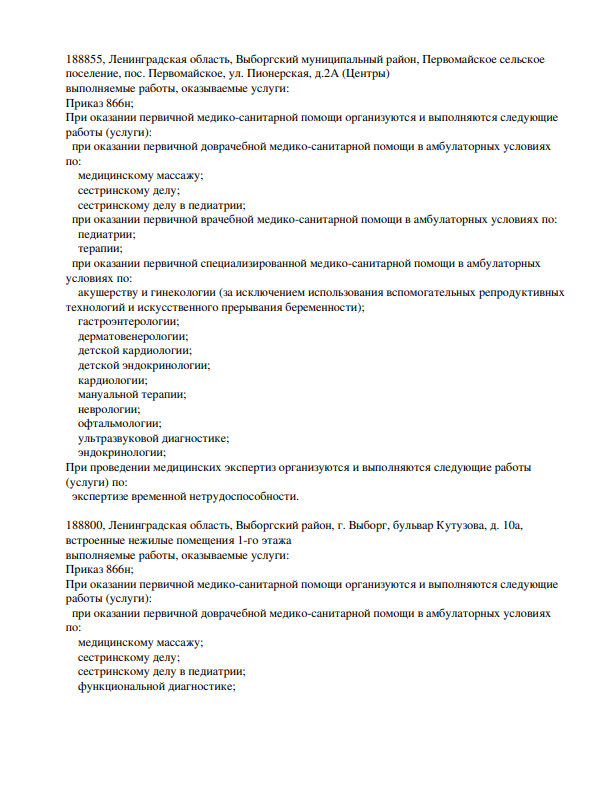 188855, Ленинградская область, Выборгский муниципальный район, Первомайское сельское поселение, пос. Первомайское, ул. Пионерская, д.2А (Центры)
выполняемые работы, оказываемые услуги:
Приказ 866н;
При оказании первичной медико-санитарной помощи организуются и выполняются следующие работы (услуги):
при оказании первичной доврачебной медико-санитарной помощи в амбулаторных условиях по:
медицинскому массажу;
сестринскому делу;
сестринскому делу в педиатрии;
при оказании первичной врачебной медико-санитарной помощи в амбулаторных условиях по:
педиатрии;
терапии;
при оказании первичной специализированной медико-санитарной помощи в амбулаторных условиях по:
акушерству и гинекологии (за исключением использования вспомогательных репродуктивных технологий и искусственного прерывания беременности);
гастроэнтерологии;
дерматовенерологии;
детской кардиологии;
детской эндокринологии;
кардиологии;
мануальной терапии;
неврологии;
офтальмологии;
ультразвуковой диагностике;
эндокринологии;
При проведении медицинских экспертиз организуются и выполняются следующие работы (услуги) по:
экспертизе временной нетрудоспособности.

188800, Ленинградская область, Выборгский район, г. Выборг, бульвар Кутузова, д. 10а, встроенные нежилые помещения 1-го этажа
выполняемые работы, оказываемые услуги:
Приказ 866н;
При оказании первичной медико-санитарной помощи организуются и выполняются следующие работы (услуги):
при оказании первичной доврачебной медико-санитарной помощи в амбулаторных условиях по:
медицинскому массажу;
сестринскому делу;
сестринскому делу в педиатрии;
функциональной диагностике;